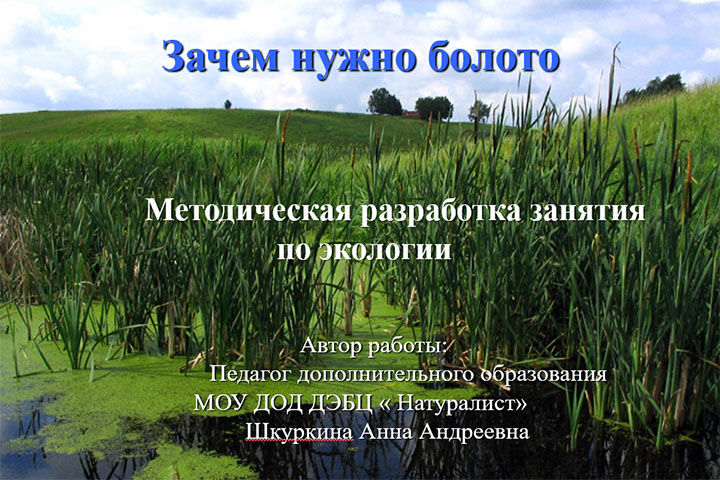 Зачем нужно болото

Методическая разработка занятия по экологии

Автор работы:
Педагог дополнительного образования
МОУ ДОД ДЭБЦ « Натуралист»
Шкуркина Анна Андреевна